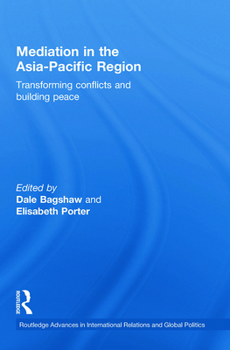 Mediation in the Asia-Pacific Region

Transforming conflicts and building peace

Edited by
Dale Bagshaw and
Elisabeth Porter

ROUTLEDGE

Routledge Advances in International Relations and Global Politics